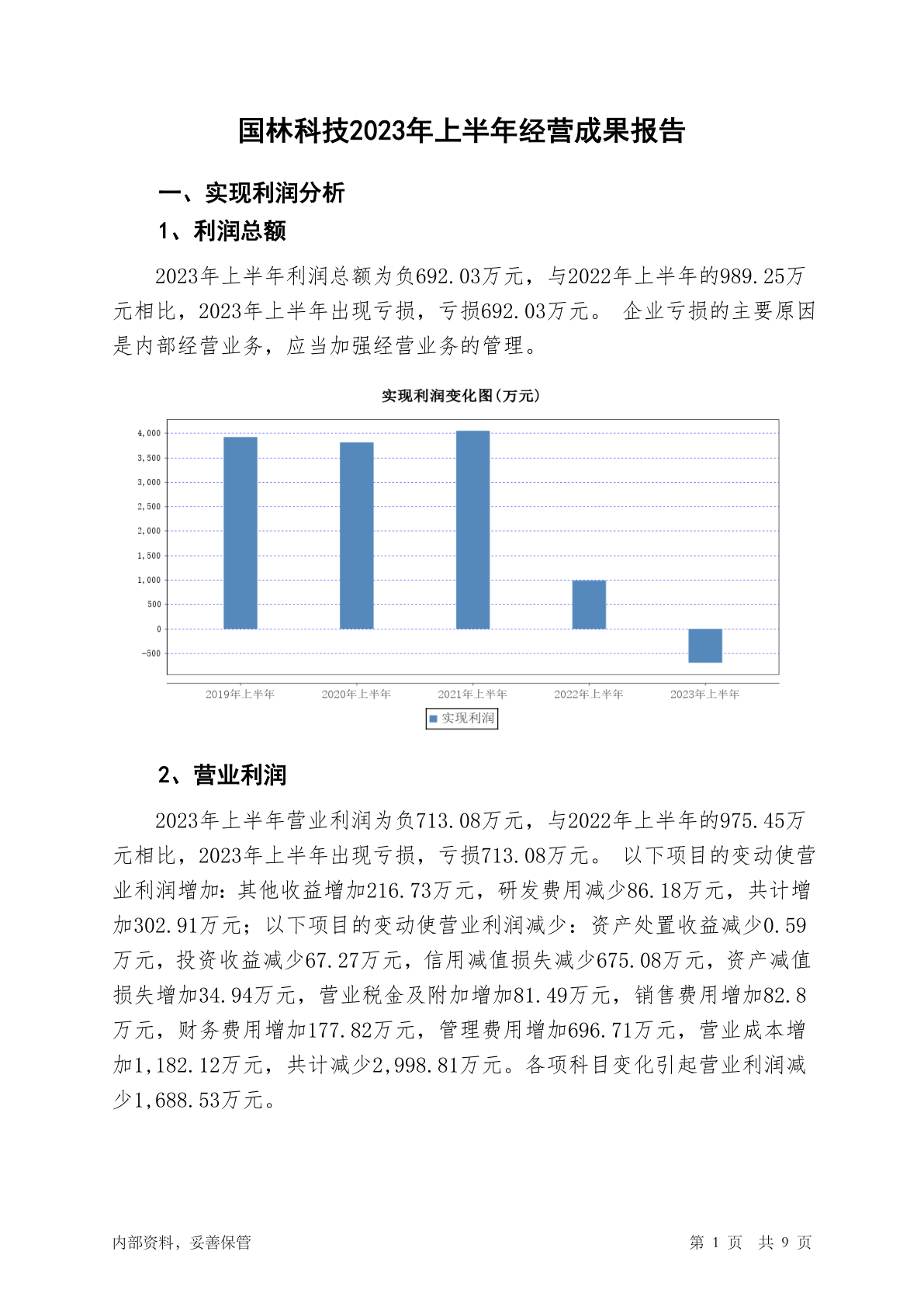 国林科技2023年上半年经营成果报告

一、实现利润分析

1、利润总额

2023年上半年利润总额为负692.03万元，与2022年上半年的989.25万元相比，2023年上半年出现亏损，亏损692.03万元。 企业亏损的主要原因是内部经营业务，应当加强经营业务的管理。

实现利润变化图(万元)

4,000
3,500
3,000
2,500
2,000
1,500
1,000
500
0
-500

2019年上半年 2020年上半年 2021年上半年 2022年上半年 2023年上半年

实现利润

2、营业利润

2023年上半年营业利润为负713.08万元，与2022年上半年的975.45万元相比，2023年上半年出现亏损，亏损713.08万元。 以下项目的变动使营业利润增加：其他收益增加216.73万元，研发费用减少86.18万元，共计增加302.91万元；以下项目的变动使营业利润减少：资产处置收益减少0.59万元，投资收益减少67.27万元，信用减值损失减少675.08万元，资产减值损失增加34.94万元，营业税金及附加增加81.49万元，销售费用增加82.8万元，财务费用增加177.82万元，管理费用增加696.71万元，营业成本增加1,182.12万元，共计减少2,998.81万元。各项科目变化引起营业利润减少1,688.53万元。

内部资料，妥善保管

第 1 页 共 9 页